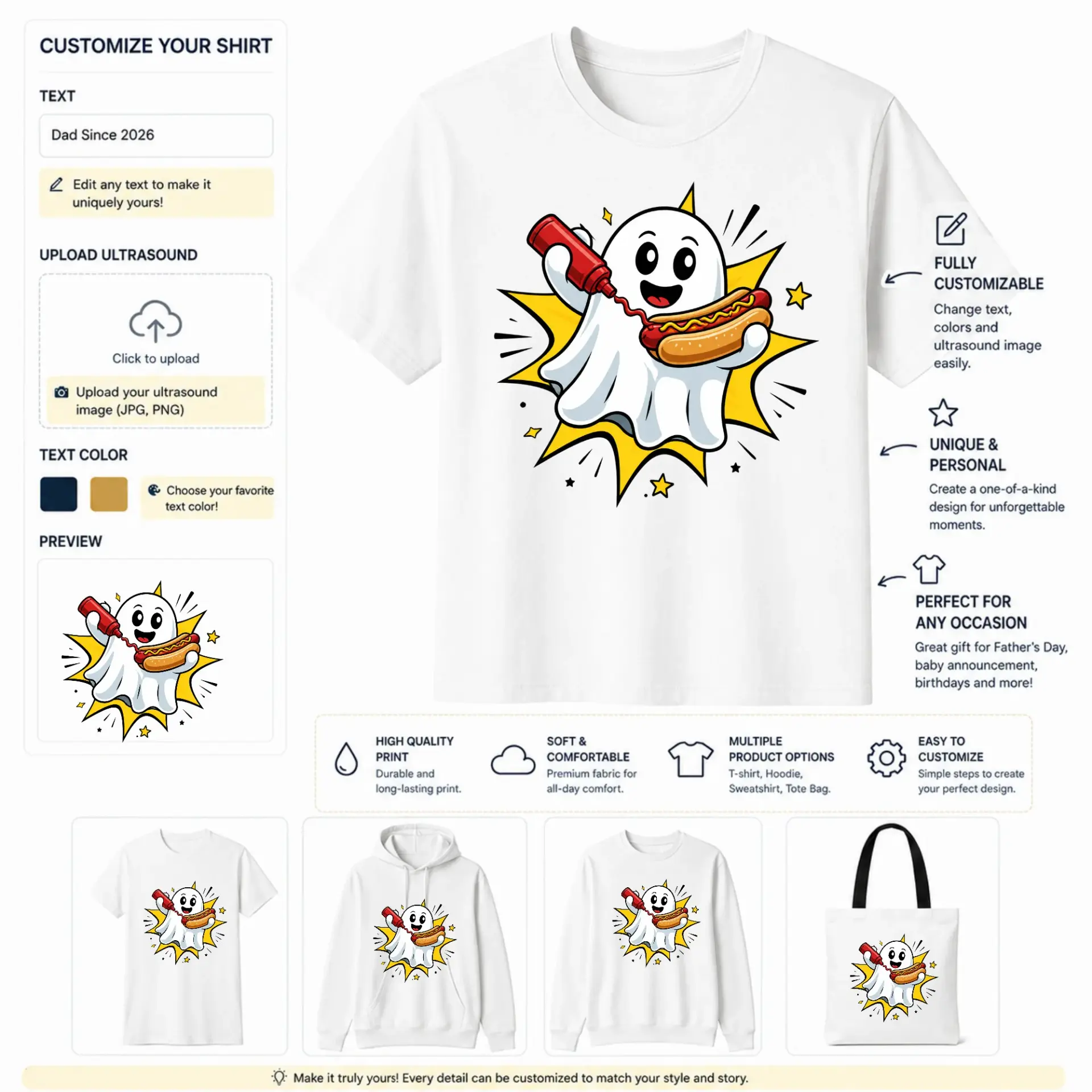 CUSTOMIZE YOUR SHIRT

TEXT

Dad Since 2026

Edit any text to make it uniquely yours!

UPLOAD ULTRASOUND

Click to upload

Upload your ultrasound image (JPG, PNG)

TEXT COLOR

Choose your favorite text color!

PREVIEW

FULLY CUSTOMIZABLE

Change text, colors and ultrasound image easily.

UNIQUE & PERSONAL

Create a one-of-a-kind design for unforgettable moments.

PERFECT FOR ANY OCCASION

Great gift for Father's Day, baby announcement, birthdays and more!

HIGH QUALITY PRINT

Durable and long-lasting print.

SOFT & COMFORTABLE

Premium fabric for all-day comfort.

MULTIPLE PRODUCT OPTIONS

T-shirt, Hoodie, Sweatshirt, Tote Bag.

EASY TO CUSTOMIZE

Simple steps to create your perfect design.

Make it truly yours! Every detail can be customized to match your style and story.